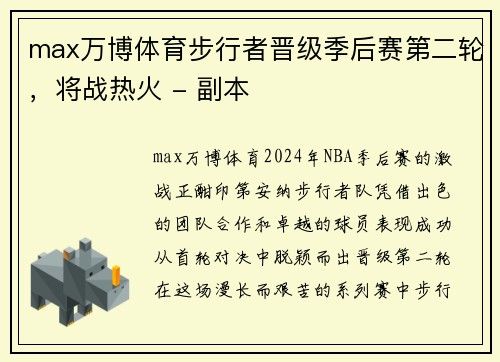 max万博体育步行者晋级季后赛第二轮，将战热火 - 副本

max万博体育2024年NBA季后赛的激战正酣印第安纳步行者队凭借出色的团队合作和卓越的球员表现成功从首轮对决中脱颖而出晋级第二轮在这场漫长而艰苦的系列赛中步行